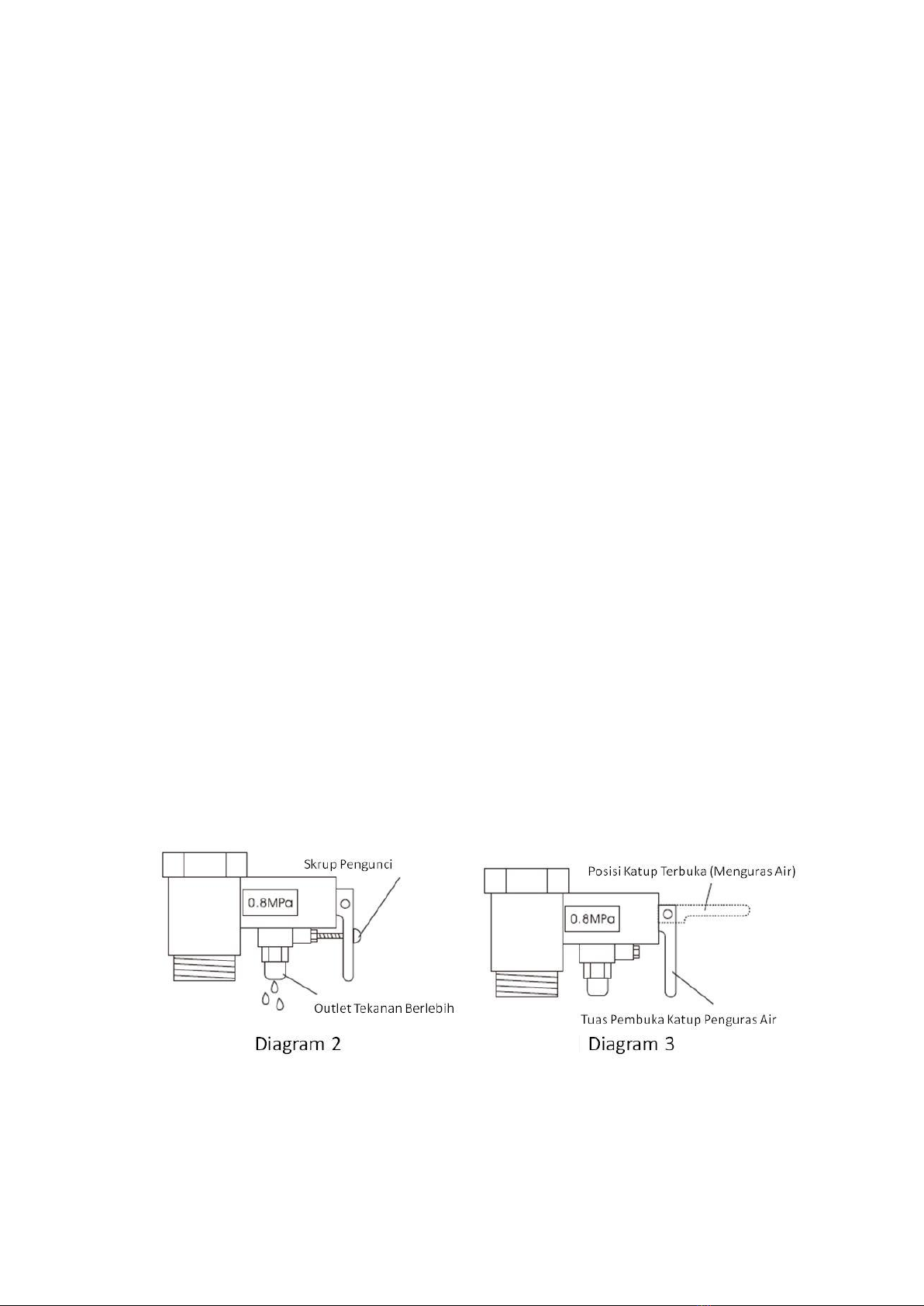 Skrup Pengunci

0.8MPa

Outlet Tekanan Berlebih

Diagram 2

Posisi Katup Terbuka (Menguras Air)

0.8MPa

Tuas Pembuka Katup Penguras Air

Diagram 3